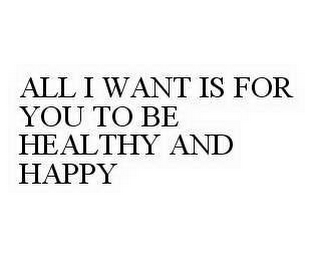 ALL I WANT IS FOR YOU TO BE HEALTHY AND HAPPY